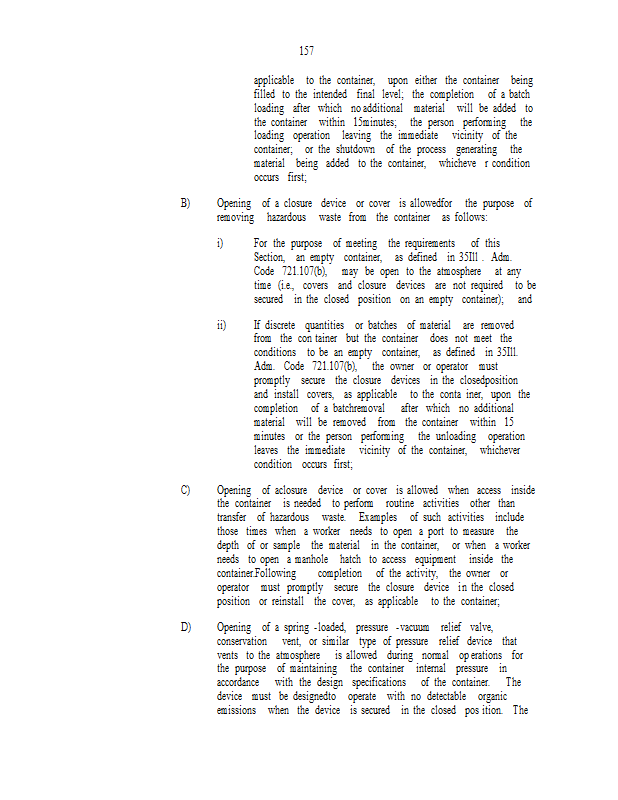 157

applicable to the container, upon either the container being filled to the intended final level; the completion of a batch loading after which no additional material will be added to the container within 15minutes; the person performing the loading operation leaving the immediate vicinity of the container; or the shutdown of the process generating the material being added to the container, whicheve r condition occurs first;

B) Opening of a closure device or cover is allowedfor the purpose of removing hazardous waste from the container as follows:

i) For the purpose of meeting the requirements of this Section, an empty container, as defined in 35Ill . Adm. Code 721.107(b), may be open to the atmosphere at any time (i.e., covers and closure devices are not required to be secured in the closed position on an empty container); and

ii) If discrete quantities or batches of material are removed from the con tainer but the container does not meet the conditions to be an empty container, as defined in 35Ill. Adm. Code 721.107(b), the owner or operator must promptly secure the closure devices in the closedposition and install covers, as applicable to the conta iner, upon the completion of a batchremoval after which no additional material will be removed from the container within 15 minutes or the person performing the unloading operation leaves the immediate vicinity of the container, whichever condition occurs first;

C) Opening of aclosure device or cover is allowed when access inside the container is needed to perform routine activities other than transfer of hazardous waste. Examples of such activities include those times when a worker needs to open a port to measure the depth of or sample the material in the container, or when a worker needs to open a manhole hatch to access equipment inside the container.Following completion of the activity, the owner or operator must promptly secure the closure device in the closed position or reinstall the cover, as applicable to the container;

D) Opening of a spring -loaded, pressure -vacuum relief valve, conservation vent, or similar type of pressure relief device that vents to the atmosphere is allowed during normal op erations for the purpose of maintaining the container internal pressure in accordance with the design specifications of the container. The device must be designedto operate with no detectable organic emissions when the device is secured in the closed pos ition. The